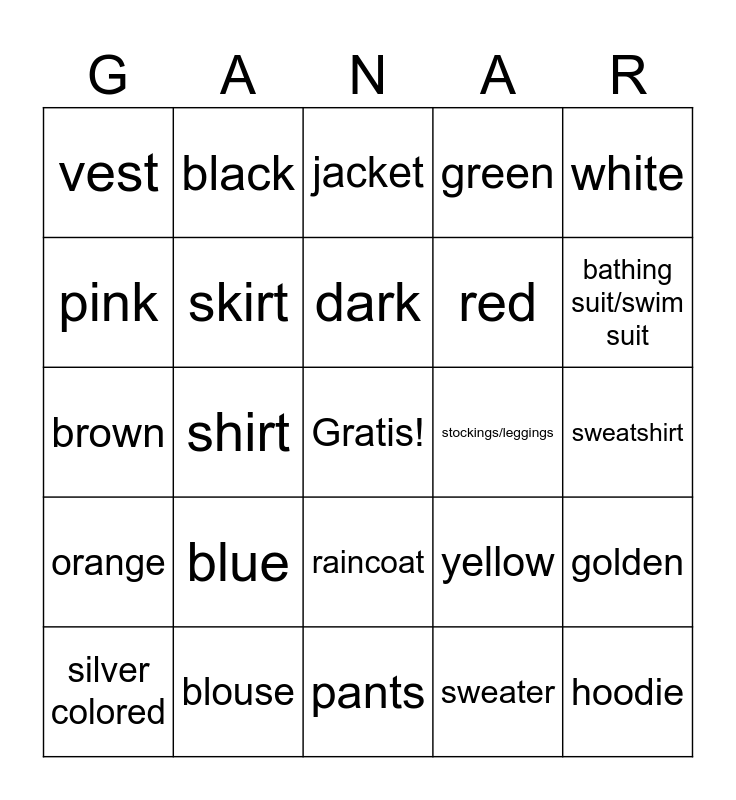 | G | A | N | A | R |
|---|---|---|---|---|
| vest | black | jacket | green | white |
| pink | skirt | dark | red | bathing suit/swim suit |
| brown | shirt | Gratis! | stockings/leggings | sweatshirt |
| orange | blue | raincoat | yellow | golden |
| silver colored | blouse | pants | sweater | hoodie |